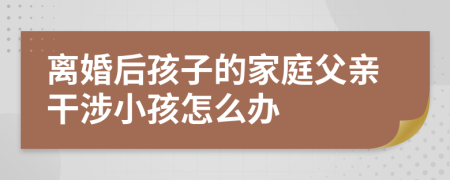 离婚后孩子的家庭父亲干涉小孩怎么办